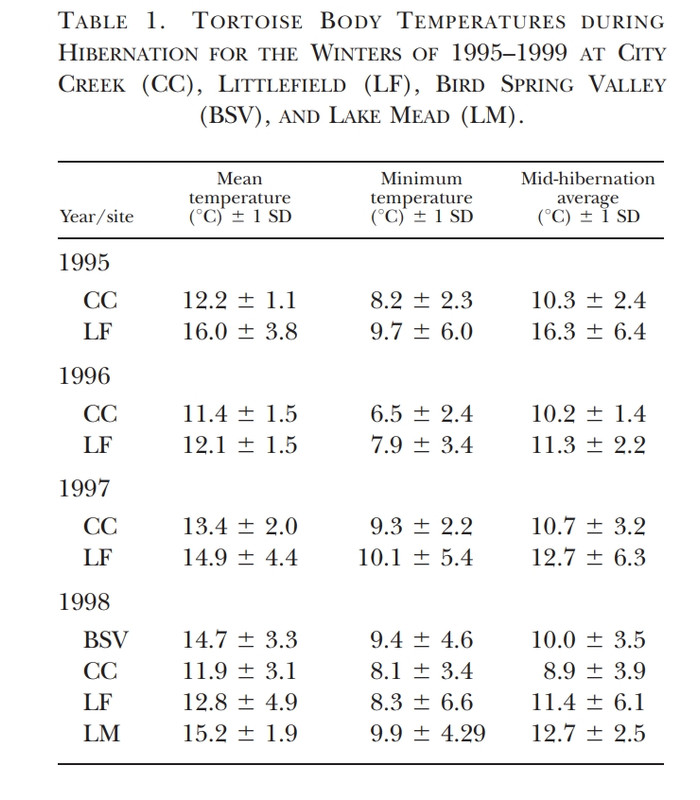 TABLE 1. TORTOISE BODY TEMPERATURES DURING HIBERNATION FOR THE WINTERS OF 1995–1999 AT CITY CREEK (CC), LITTLEFIELD (LF), BIRD SPRING VALLEY (BSV), AND LAKE MEAD (LM).

| Year/site | Mean temperature (°C) ± 1 SD | Minimum temperature (°C) ± 1 SD | Mid-hibernation average (°C) ± 1 SD |
|---|---|---|---|
| 1995 | | | |
| CC | 12.2 ± 1.1 | 8.2 ± 2.3 | 10.3 ± 2.4 |
| LF | 16.0 ± 3.8 | 9.7 ± 6.0 | 16.3 ± 6.4 |
| 1996 | | | |
| CC | 11.4 ± 1.5 | 6.5 ± 2.4 | 10.2 ± 1.4 |
| LF | 12.1 ± 1.5 | 7.9 ± 3.4 | 11.3 ± 2.2 |
| 1997 | | | |
| CC | 13.4 ± 2.0 | 9.3 ± 2.2 | 10.7 ± 3.2 |
| LF | 14.9 ± 4.4 | 10.1 ± 5.4 | 12.7 ± 6.3 |
| 1998 | | | |
| BSV | 14.7 ± 3.3 | 9.4 ± 4.6 | 10.0 ± 3.5 |
| CC | 11.9 ± 3.1 | 8.1 ± 3.4 | 8.9 ± 3.9 |
| LF | 12.8 ± 4.9 | 8.3 ± 6.6 | 11.4 ± 6.1 |
| LM | 15.2 ± 1.9 | 9.9 ± 4.29 | 12.7 ± 2.5 |